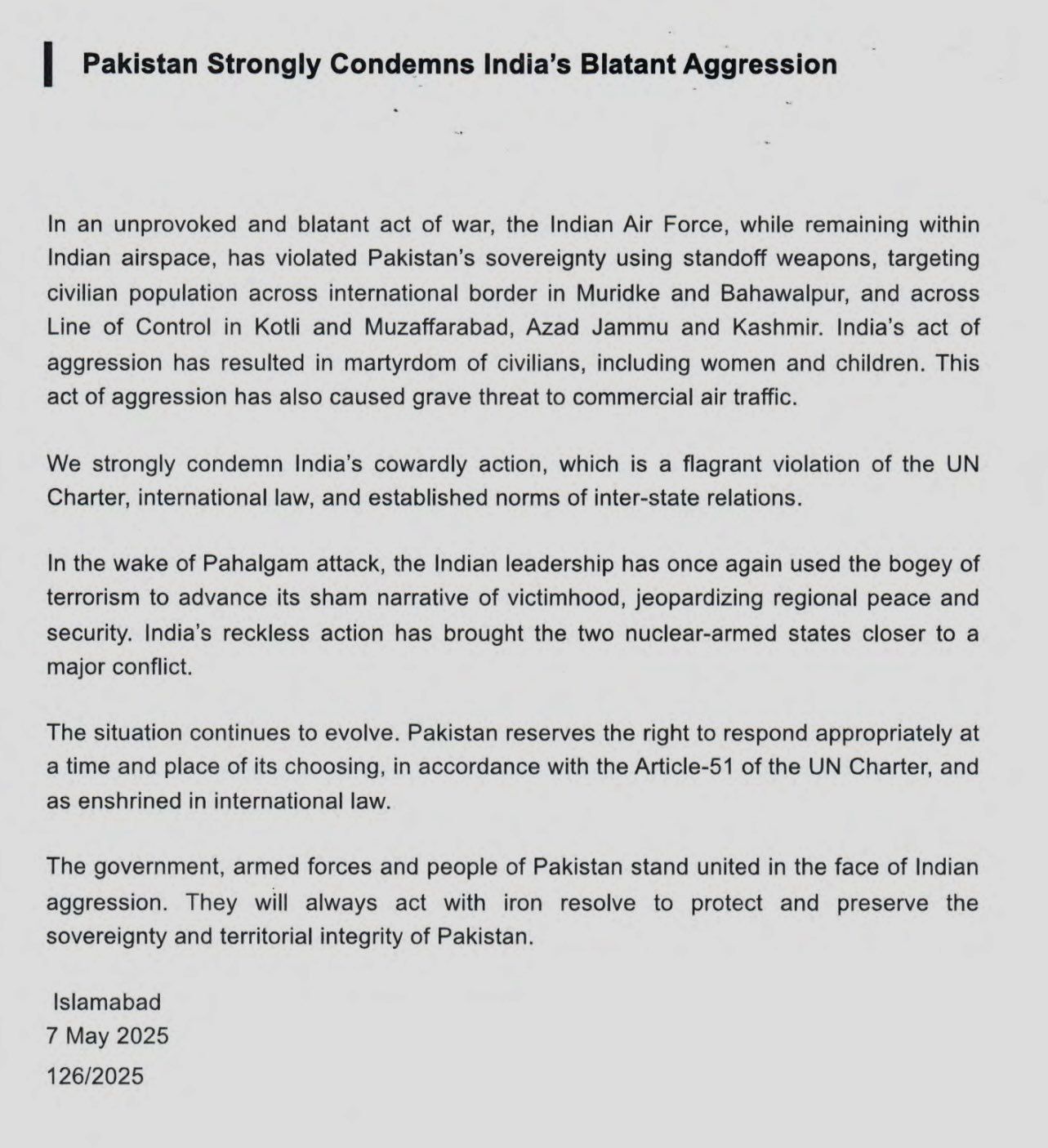 Pakistan Strongly Condemns India's Blatant Aggression

In an unprovoked and blatant act of war, the Indian Air Force, while remaining within Indian airspace, has violated Pakistan's sovereignty using standoff weapons, targeting civilian population across international border in Muridke and Bahawalpur, and across Line of Control in Kotli and Muzaffarabad, Azad Jammu and Kashmir. India's act of aggression has resulted in martyrdom of civilians, including women and children. This act of aggression has also caused grave threat to commercial air traffic.

We strongly condemn India's cowardly action, which is a flagrant violation of the UN Charter, international law, and established norms of inter-state relations.

In the wake of Pahalgam attack, the Indian leadership has once again used the bogey of terrorism to advance its sham narrative of victimhood, jeopardizing regional peace and security. India's reckless action has brought the two nuclear-armed states closer to a major conflict.

The situation continues to evolve. Pakistan reserves the right to respond appropriately at a time and place of its choosing, in accordance with the Article-51 of the UN Charter, and as enshrined in international law.

The government, armed forces and people of Pakistan stand united in the face of Indian aggression. They will always act with iron resolve to protect and preserve the sovereignty and territorial integrity of Pakistan.

Islamabad
7 May 2025
126/2025